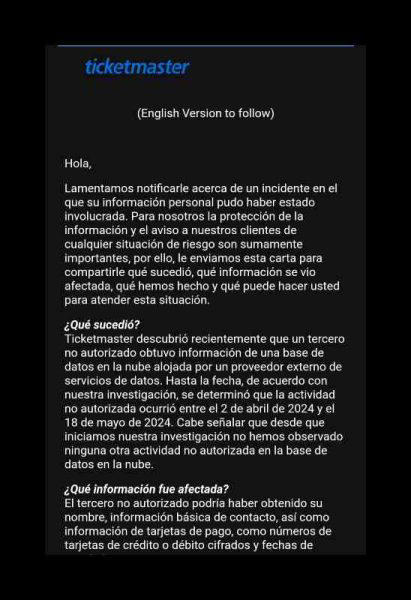 ticketmaster

(English Version to follow)

Hola,

Lamentamos notificarle acerca de un incidente en el que su información personal pudo haber estado involucrada. Para nosotros la protección de la información y el aviso a nuestros clientes de cualquier situación de riesgo son sumamente importantes, por ello, le enviamos esta carta para compartirle qué sucedió, qué información se vio afectada, qué hemos hecho y qué puede hacer usted para atender esta situación.

¿Qué sucedió?
Ticketmaster descubrió recientemente que un tercero no autorizado obtuvo información de una base de datos en la nube alojada por un proveedor externo de servicios de datos. Hasta la fecha, de acuerdo con nuestra investigación, se determinó que la actividad no autorizada ocurrió entre el 2 de abril de 2024 y el 18 de mayo de 2024. Cabe señalar que desde que iniciamos nuestra investigación no hemos observado ninguna otra actividad no autorizada en la base de datos en la nube.

¿Qué información fue afectada?
El tercero no autorizado podría haber obtenido su nombre, información básica de contacto, así como información de tarjetas de pago, como números de tarjetas de crédito o débito cifrados y fechas de